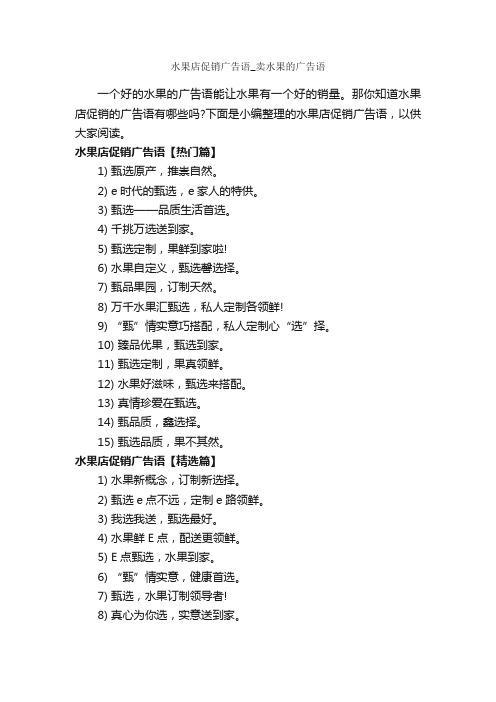 水果店促销广告语_卖水果的广告语

一个好的水果的广告语能让水果有一个好的销量。那你知道水果店促销的广告语有哪些吗?下面是小编整理的水果店促销广告语，以供大家阅读。

水果店促销广告语【热门篇】

1) 甄选原产，推崇自然。

2) e 时代的甄选，e 家人的特供。

3) 甄选——品质生活首选。

4) 千挑万选送到家。

5) 甄选定制，果鲜到家啦!

6) 水果自定义，甄选馨选择。

7) 甄品果园，订制天然。

8) 万千水果汇甄选，私人定制各领鲜!

9) “甄”情实意巧搭配，私人定制心“选”择。

10) 臻品优果，甄选到家。

11) 甄选定制，果真领鲜。

12) 水果好滋味，甄选来搭配。

13) 真情珍爱在甄选。

14) 甄品质，鑫选择。

15) 甄选品质，果不其然。

水果店促销广告语【精选篇】

1) 水果新概念，订制新选择。

2) 甄选 e 点不远，定制 e 路领鲜。

3) 我选我送，甄选最好。

4) 水果鲜 E 点，配送更领鲜。

5) E 点甄选，水果到家。

6) “甄”情实意，健康首选。

7) 甄选，水果订制领导者!

8) 真心为你选，实意送到家。